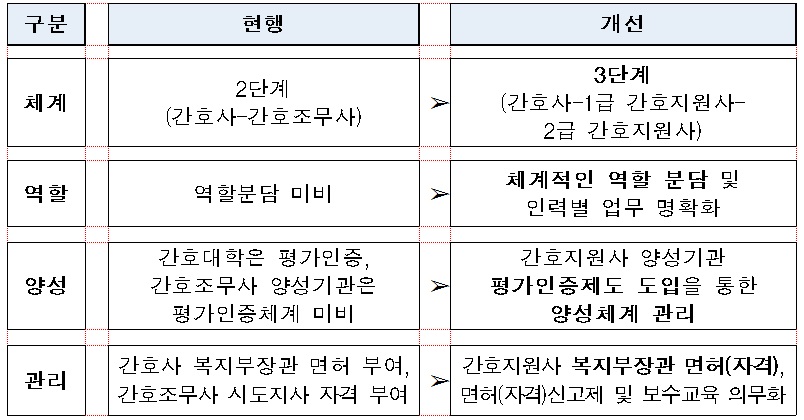 | 구분 | 현행 | | 개선 |
|---|---|---|---|
| 체계 | 2단계 (간호사-간호조무사) | ➢ | 3단계 (간호사-1급 간호지원사-2급 간호지원사) |
| 역할 | 역할분담 미비 | ➢ | 체계적인 역할 분담 및 인력별 업무 명확화 |
| 양성 | 간호대학은 평가인증, 간호조무사 양성기관은 평가인증체계 미비 | ➢ | 간호지원사 양성기관 평가인증제도 도입을 통한 양성체계 관리 |
| 관리 | 간호사 복지부장관 면허 부여, 간호조무사 시도지사 자격 부여 | ➢ | 간호지원사 복지부장관 면허(자격), 면허(자격)신고제 및 보수교육 의무화 |